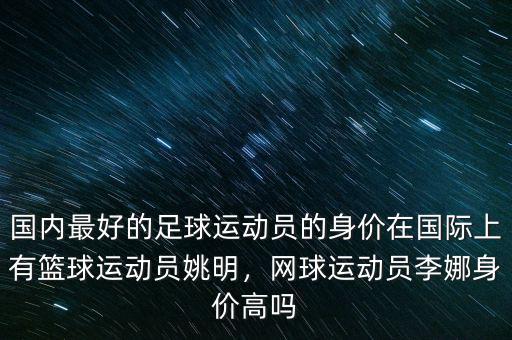 国内最好的足球运动员的身价在国际上有篮球运动员姚明，网球运动员李娜身价高吗